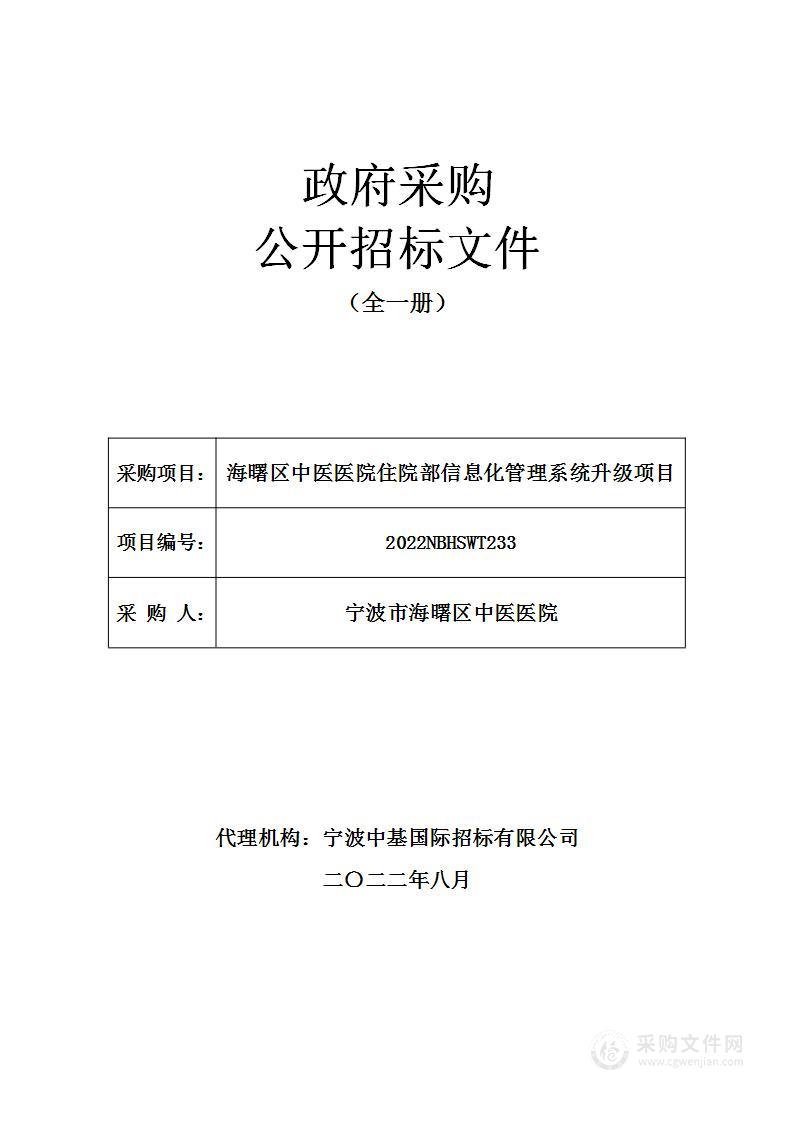 政府采购
公开招标文件
（全一册）

| 采购项目： | 海曙区中医医院住院部信息化管理系统升级项目 |
|---|---|
| 项目编号： | 2022NBHSWT233 |
| 采 购 人： | 宁波市海曙区中医医院 |

代理机构：宁波中基国际招标有限公司
二〇二二年八月

采购文件网
www.cgwenjian.com